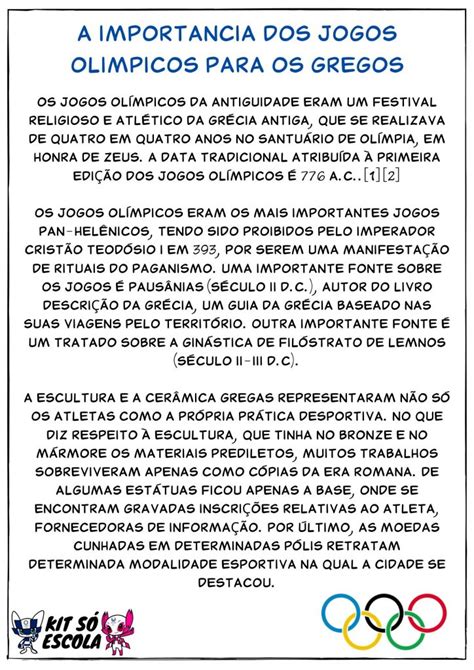 A IMPORTANCIA DOS JOGOS OLIMPICOS PARA OS GREGOS

OS JOGOS OLÍMPICOS DA ANTIGUIDADE ERAM UM FESTIVAL RELIGIOSO E ATLÉTICO DA GRÉCIA ANTIGA, QUE SE REALIZAVA DE QUATRO EM QUATRO ANOS NO SANTUÁRIO DE OLÍMPIA, EM HONRA DE ZEUS. A DATA TRADICIONAL ATRIBUÍDA À PRIMEIRA EDIÇÃO DOS JOGOS OLÍMPICOS É 776 A.C..[1][2]

OS JOGOS OLÍMPICOS ERAM OS MAIS IMPORTANTES JOGOS PAN-HELÊNICOS, TENDO SIDO PROIBIDOS PELO IMPERADOR CRISTÃO TEODÓSIO I EM 393, POR SEREM UMA MANIFESTAÇÃO DE RITUAIS DO PAGANISMO. UMA IMPORTANTE FONTE SOBRE OS JOGOS É PAUSÂNIAS (SÉCULO II D.C.), AUTOR DO LIVRO DESCRIÇÃO DA GRÉCIA, UM GUIA DA GRÉCIA BASEADO NAS SUAS VIAGENS PELO TERRITÓRIO. OUTRA IMPORTANTE FONTE É UM TRATADO SOBRE A GINÁSTICA DE FILÓSTRATO DE LEMNOS (SÉCULO II-III D.C).

A ESCULTURA E A CERÂMICA GREGAS REPRESENTARAM NÃO SÓ OS ATLETAS COMO A PRÓPRIA PRÁTICA DESPORTIVA. NO QUE DIZ RESPEITO À ESCULTURA, QUE TINHA NO BRONZE E NO MÁRMORE OS MATERIAIS PREDILETOS, MUITOS TRABALHOS SOBREVIVERAM APENAS COMO CÓPIAS DA ERA ROMANA. DE ALGUMAS ESTÁTUAS FICOU APENAS A BASE, ONDE SE ENCONTRAM GRAVADAS INSCRIÇÕES RELATIVAS AO ATLETA, FORNECEDORAS DE INFORMAÇÃO. POR ÚLTIMO, AS MOEDAS CUNHADAS EM DETERMINADAS PÓLIS RETRATAM DETERMINADA MODALIDADE ESPORTIVA NA QUAL A CIDADE SE DESTACOU.

KIT SÓ ESCOLA